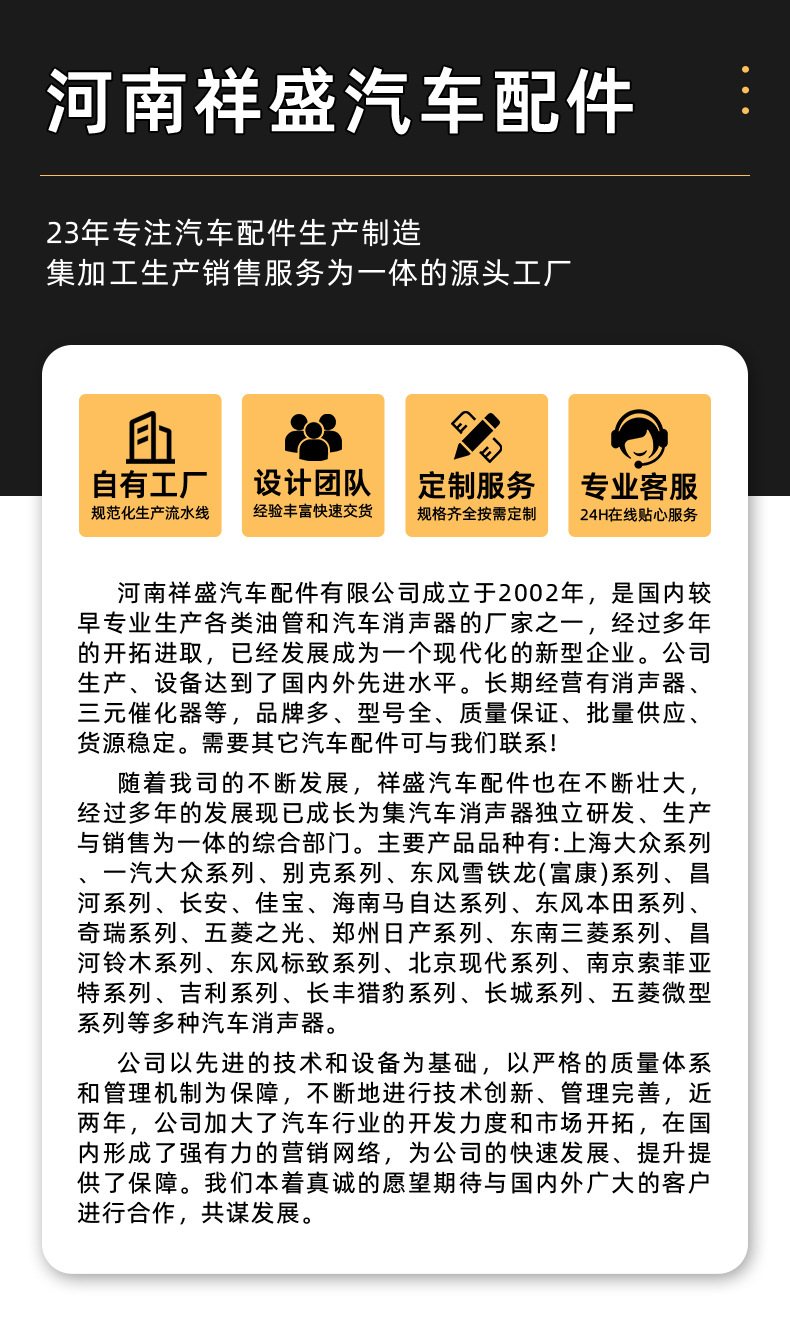 河南祥盛汽车配件

23年专注汽车配件生产制造
集加工生产销售服务为一体的源头工厂

自有工厂
规范化生产流水线

设计团队
经验丰富快速交货

定制服务
规格齐全按需定制

专业客服
24H在线贴心服务

河南祥盛汽车配件有限公司成立于2002年，是国内较早专业生产各类油管和汽车消声器的厂家之一，经过多年的开拓进取，已经发展成为一个现代化的新型企业。公司生产、设备达到了国内外先进水平。长期经营有消声器、三元催化器等，品牌多、型号全、质量保证、批量供应、货源稳定。需要其它汽车配件可与我们联系！

随着我司的不断发展，祥盛汽车配件也在不断壮大，经过多年的发展现已成长为集汽车消声器独立研发、生产与销售为一体的综合部门。主要产品品种有:上海大众系列、一汽大众系列、别克系列、东风雪铁龙(富康)系列、昌河系列、长安、佳宝、海南马自达系列、东风本田系列、奇瑞系列、五菱之光、郑州日产系列、东南三菱系列、昌河铃木系列、东风标致系列、北京现代系列、南京索菲亚特系列、吉利系列、长丰猎豹系列、长城系列、五菱微型系列等多种汽车消声器。

公司以先进的技术和设备为基础，以严格的质量体系和管理机制为保障，不断地进行技术创新、管理完善，近两年，公司加大了汽车行业的开发力度和市场开拓，在国内形成了强有力的营销网络，为公司的快速发展、提升提供了保障。我们本着真诚的愿望期待与国内外广大的客户进行合作，共谋发展。